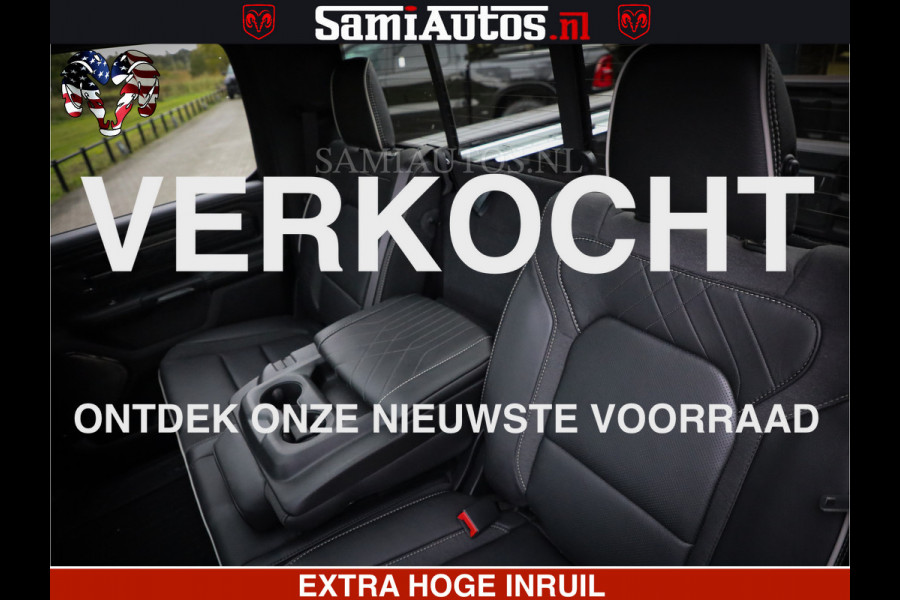 SamiAutos.nl

SAMIAUTOS.NL

VERKOCHT

ONTDEK ONZE NIEUWSTE VOORRAAD

EXTRA HOGE INRUIL